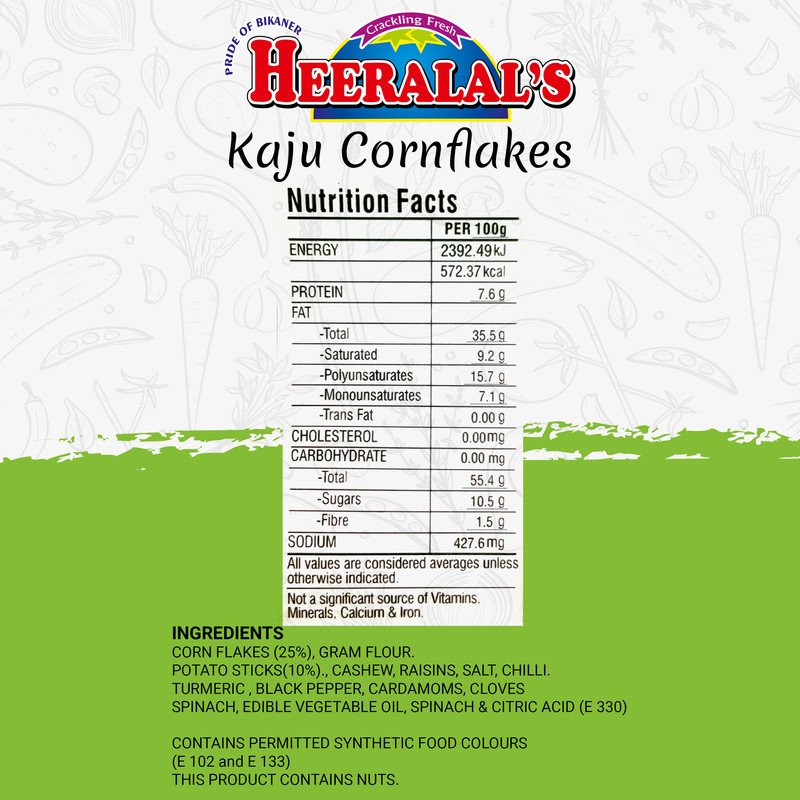 PRIDE OF BIKANER

Crackling Fresh

HEERALAL'S

Kaju Cornflakes

Nutrition Facts

|  | PER 100g |
|---|---|
| ENERGY | 2392.49 kJ |
|  | 572.37 kcal |
| PROTEIN | 7.6 g |
| FAT |  |
| -Total | 35.5 g |
| -Saturated | 9.2 g |
| -Polyunsaturates | 15.7 g |
| -Monounsaturates | 7.1 g |
| -Trans Fat | 0.00 g |
| CHOLESTEROL | 0.00 mg |
| CARBOHYDRATE | 0.00 mg |
| -Total | 55.4 g |
| -Sugars | 10.5 g |
| -Fibre | 1.5 g |
| SODIUM | 427.6 mg |

All values are considered averages unless otherwise indicated.

Not a significant source of Vitamins. Minerals, Calcium & Iron.

INGREDIENTS
CORN FLAKES (25%), GRAM FLOUR.
POTATO STICKS(10%)., CASHEW, RAISINS, SALT, CHILLI.
TURMERIC , BLACK PEPPER, CARDAMOMS, CLOVES
SPINACH, EDIBLE VEGETABLE OIL, SPINACH & CITRIC ACID (E 330)

CONTAINS PERMITTED SYNTHETIC FOOD COLOURS
(E 102 and E 133)
THIS PRODUCT CONTAINS NUTS.